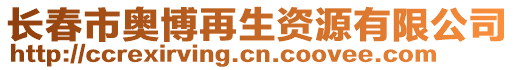 长春市奥博再生资源有限公司
http://ccrexirving.cn.coovee.com